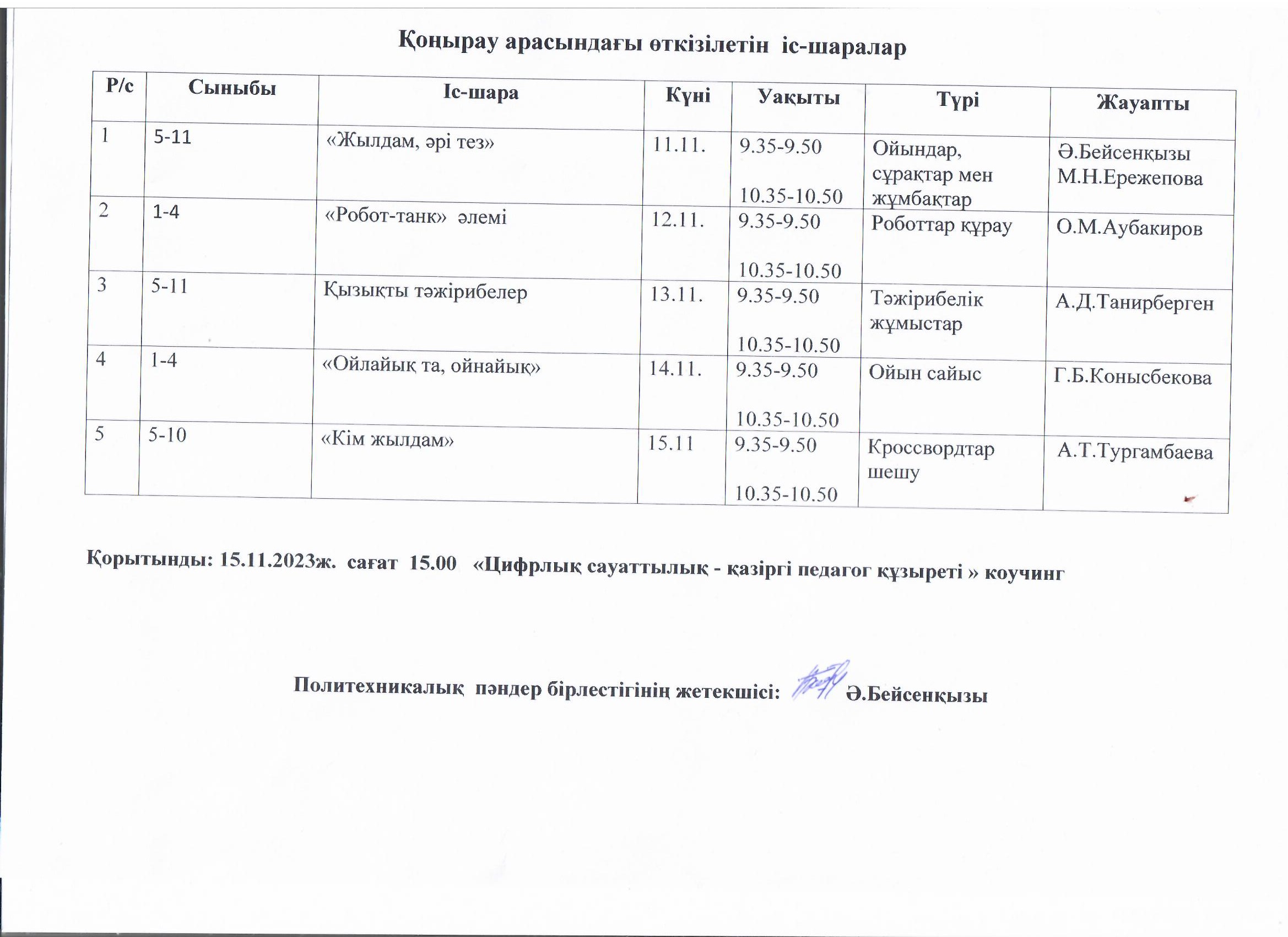 Қоңырау арасындағы өткізілетін іс-шаралар

| Р/с | Сыныбы | Іс-шара | Күні | Уақыты | Түрі | Жауапты |
|---|---|---|---|---|---|---|
| 1 | 5-11 | «Жылдам, әрі тез» | 11.11. | 9.35-9.50 10.35-10.50 | Ойындар, сұрақтар мен жұмбақтар | Ә.Бейсенқызы М.Н.Ережепова |
| 2 | 1-4 | «Робот-танк» әлемі | 12.11. | 9.35-9.50 10.35-10.50 | Роботтар құрау | О.М.Аубакиров |
| 3 | 5-11 | Қызықты тәжірибелер | 13.11. | 9.35-9.50 10.35-10.50 | Тәжірибелік жұмыстар | А.Д.Танирберген |
| 4 | 1-4 | «Ойлайық та, ойнайық» | 14.11. | 9.35-9.50 10.35-10.50 | Ойын сайыс | Г.Б.Конысбекова |
| 5 | 5-10 | «Кім жылдам» | 15.11 | 9.35-9.50 10.35-10.50 | Кроссвордтар шешу | А.Т.Тургамбаева |

Қорытынды: 15.11.2023ж. сағат 15.00 «Цифрлық сауаттылық - қазіргі педагог құзыреті » коучинг

Политехникалық пәндер бірлестігінің жетекшісі: Ә.Бейсенқызы